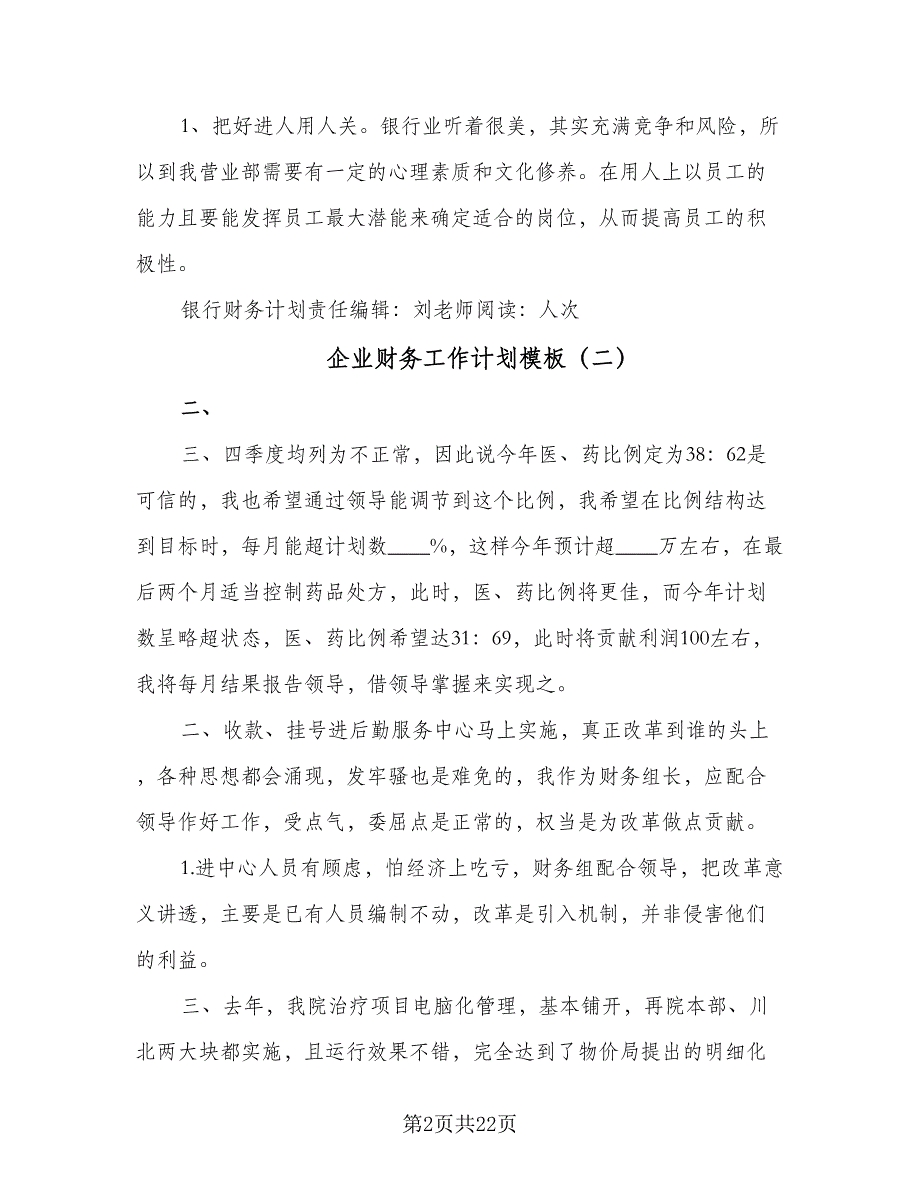 1、把好进人用人关。银行业听着很美，其实充满竞争和风险，所以到我营业部需要有一定的心理素质和文化修养。在用人上以员工的能力且要能发挥员工最大潜能来确定适合的岗位，从而提高员工的积极性。

银行财务计划责任编辑：刘老师阅读：人次

企业财务工作计划模板（二）

二、

三、四季度均列为不正常，因此说今年医、药比例定为38：62是可信的，我也希望通过领导能调节到这个比例，我希望在比例结构达到目标时，每月能超计划数____%，这样今年预计超____万左右，在最后两个月适当控制药品处方，此时，医、药比例将更佳，而今年计划数呈略超状态，医、药比例希望达31：69，此时将贡献利润100左右，我将每月结果报告领导，借领导掌握来实现之。

二、收款、挂号进后勤服务中心马上实施，真正改革到谁的头上，各种思想都会涌现，发牢骚也是难免的，我作为财务组长，应配合领导作好工作，受点气，委屈点是正常的，权当是为改革做点贡献。

1.进中心人员有顾虑，怕经济上吃亏，财务组配合领导，把改革意义讲透，主要是已有人员编制不动，改革是引入机制，并非侵害他们的利益。

三、去年，我院治疗项目电脑化管理，基本铺开，再院本部、川北两大块都实施，且运行效果不错，完全达到了物价局提出的明细化

第2页共22页